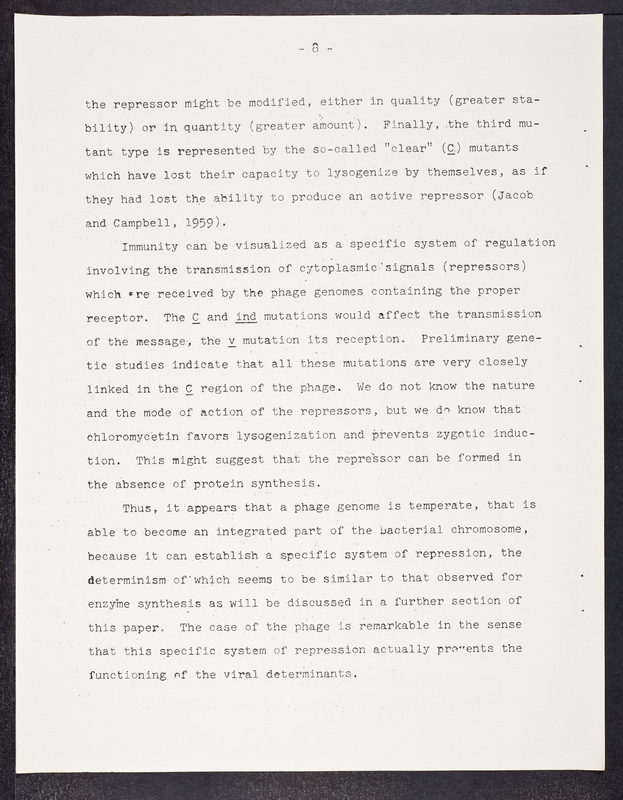 - 8 -

the repressor might be modified, either in quality (greater stability) or in quantity (greater amount). Finally, the third mutant type is represented by the so-called "clear" (C) mutants which have lost their capacity to lysogenize by themselves, as if they had lost the ability to produce an active repressor (Jacob and Campbell, 1959).

Immunity can be visualized as a specific system of regulation involving the transmission of cytoplasmic signals (repressors) which are received by the phage genomes containing the proper receptor. The C and ind mutations would affect the transmission of the message, the v mutation its reception. Preliminary genetic studies indicate that all these mutations are very closely linked in the C region of the phage. We do not know the nature and the mode of action of the repressors, but we do know that chloromycetin favors lysogenization and prevents zygotic induction. This might suggest that the repressor can be formed in the absence of protein synthesis.

Thus, it appears that a phage genome is temperate, that is able to become an integrated part of the bacterial chromosome, because it can establish a specific system of repression, the determinism of which seems to be similar to that observed for enzyme synthesis as will be discussed in a further section of this paper. The case of the phage is remarkable in the sense that this specific system of repression actually prevents the functioning of the viral determinants.